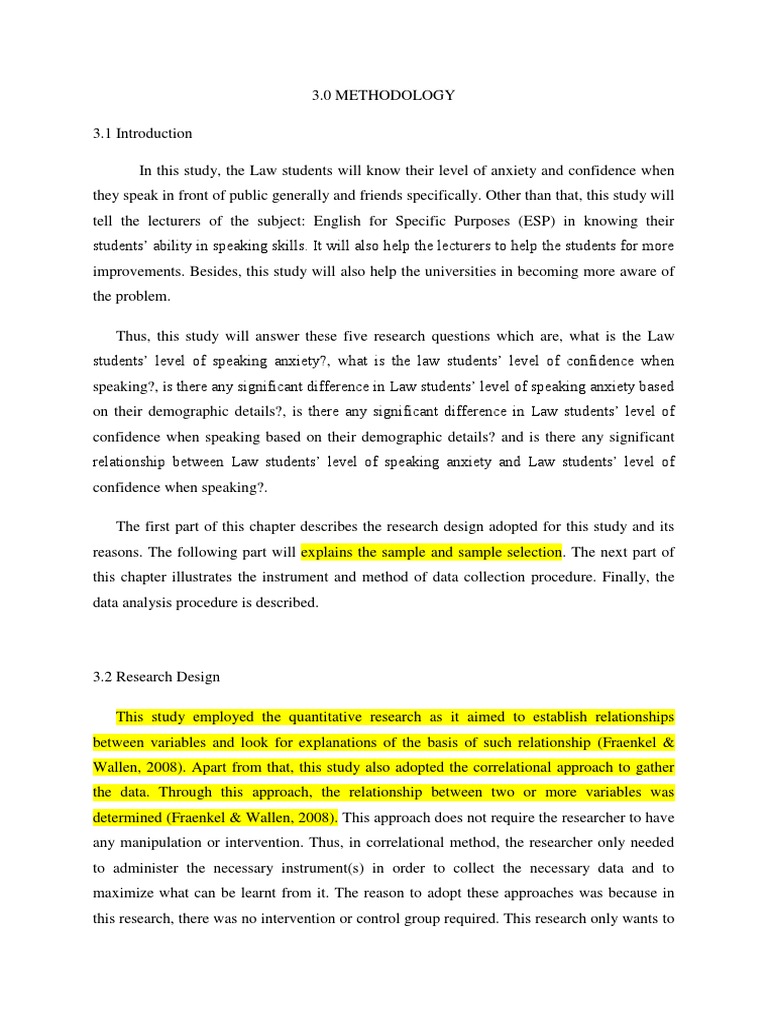 3.0 METHODOLOGY

3.1 Introduction

In this study, the Law students will know their level of anxiety and confidence when they speak in front of public generally and friends specifically. Other than that, this study will tell the lecturers of the subject: English for Specific Purposes (ESP) in knowing their students' ability in speaking skills. It will also help the lecturers to help the students for more improvements. Besides, this study will also help the universities in becoming more aware of the problem.

Thus, this study will answer these five research questions which are, what is the Law students' level of speaking anxiety?, what is the law students' level of confidence when speaking?, is there any significant difference in Law students' level of speaking anxiety based on their demographic details?, is there any significant difference in Law students' level of confidence when speaking based on their demographic details? and is there any significant relationship between Law students' level of speaking anxiety and Law students' level of confidence when speaking?.

The first part of this chapter describes the research design adopted for this study and its reasons. The following part will explains the sample and sample selection. The next part of this chapter illustrates the instrument and method of data collection procedure. Finally, the data analysis procedure is described.

3.2 Research Design

This study employed the quantitative research as it aimed to establish relationships between variables and look for explanations of the basis of such relationship (Fraenkel & Wallen, 2008). Apart from that, this study also adopted the correlational approach to gather the data. Through this approach, the relationship between two or more variables was determined (Fraenkel & Wallen, 2008). This approach does not require the researcher to have any manipulation or intervention. Thus, in correlational method, the researcher only needed to administer the necessary instrument(s) in order to collect the necessary data and to maximize what can be learnt from it. The reason to adopt these approaches was because in this research, there was no intervention or control group required. This research only wants to